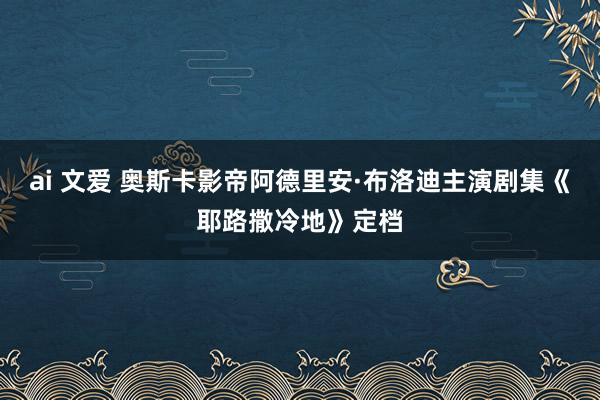 ai 文爱 奥斯卡影帝阿德里安·布洛迪主演剧集《耶路撒冷地》定档